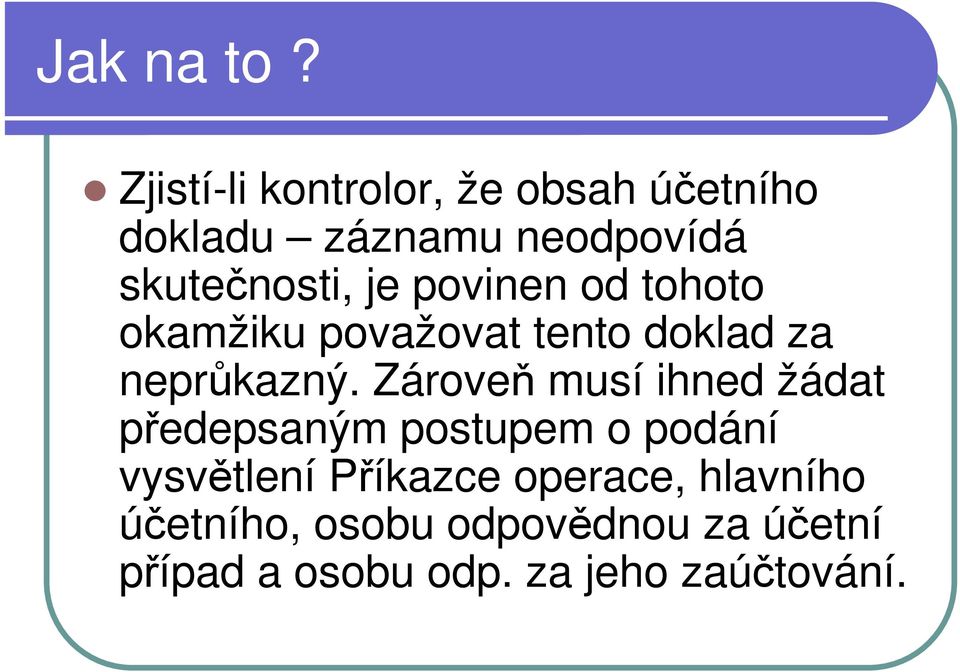 Jak na to ?

Zjistí-li kontrolor, že obsah účetního dokladu – záznamu neodpovídá skutečnosti, je povinen od tohoto okamžiku považovat tento doklad za neprůkazný. Zároveň musí ihned žádat předepsaným postupem o podání vysvětlení Příkazce operace, hlavního účetního, osobu odpovědnou za účetní případ a osobu odp. za jeho zaúčtování.